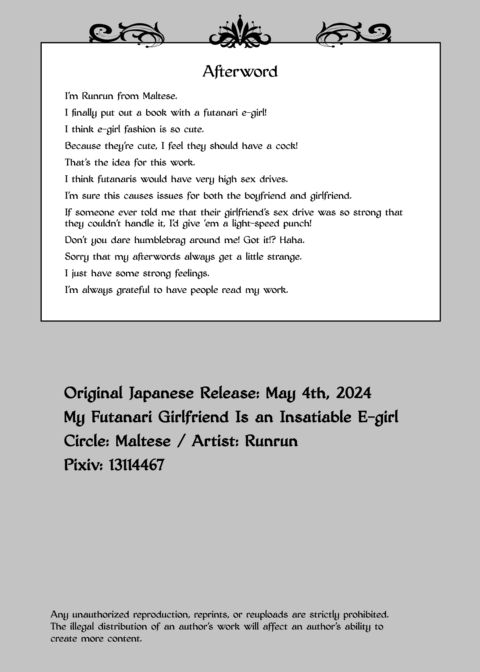 Afterword

I'm Runrun from Maltese.

I finally put out a book with a futanari e-girl!

I think e-girl fashion is so cute.

Because they're cute, I feel they should have a cock!

That's the idea for this work.

I think futanaris would have very high sex drives.

I'm sure this causes issues for both the boyfriend and girlfriend.

If someone ever told me that their girlfriend's sex drive was so strong that they couldn't handle it, I'd give 'em a light-speed punch!

Don't you dare humblebrag around me! Got it!? Haha.

Sorry that my afterwords always get a little strange.

I just have some strong feelings.

I'm always grateful to have people read my work.

Original Japanese Release: May 4th, 2024
My Futanari Girlfriend Is an Insatiable E-girl
Circle: Maltese / Artist: Runrun
Pixiv: 13114467

Any unauthorized reproduction, reprints, or reuploads are strictly prohibited. The illegal distribution of an author's work will affect an author's ability to create more content.